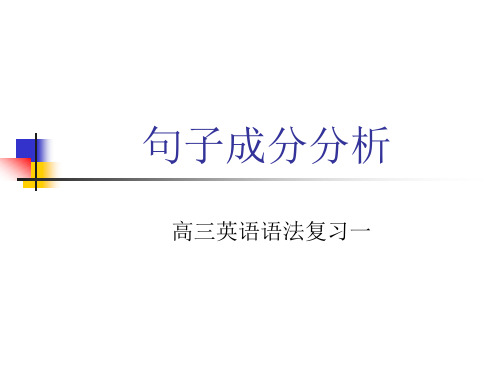 句子成分分析

高三英语语法复习一